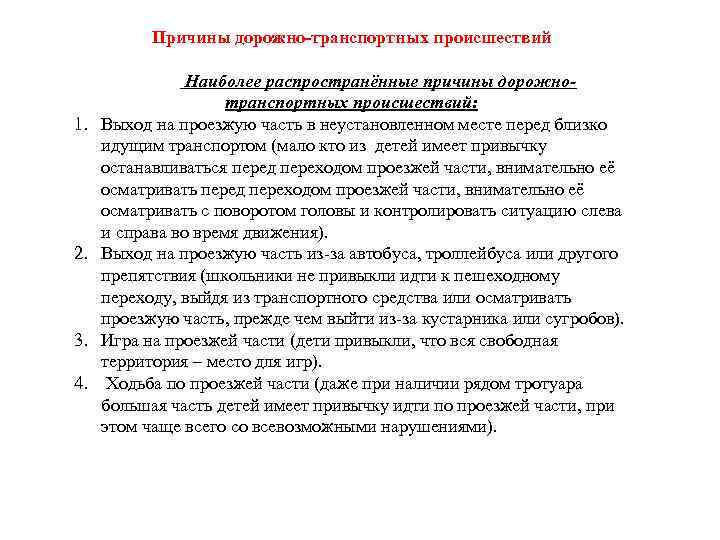 Причины дорожно-транспортных происшествий

Наиболее распространённые причины дорожно-транспортных происшествий:

1. Выход на проезжую часть в неустановленном месте перед близко идущим транспортом (мало кто из детей имеет привычку останавливаться перед переходом проезжей части, внимательно её осматривать перед переходом проезжей части, внимательно её осматривать с поворотом головы и контролировать ситуацию слева и справа во время движения).
2. Выход на проезжую часть из-за автобуса, троллейбуса или другого препятствия (школьники не привыкли идти к пешеходному переходу, выйдя из транспортного средства или осматривать проезжую часть, прежде чем выйти из-за кустарника или сугробов).
3. Игра на проезжей части (дети привыкли, что вся свободная территория – место для игр).
4. Ходьба по проезжей части (даже при наличии рядом тротуара большая часть детей имеет привычку идти по проезжей части, при этом чаще всего со всевозможными нарушениями).